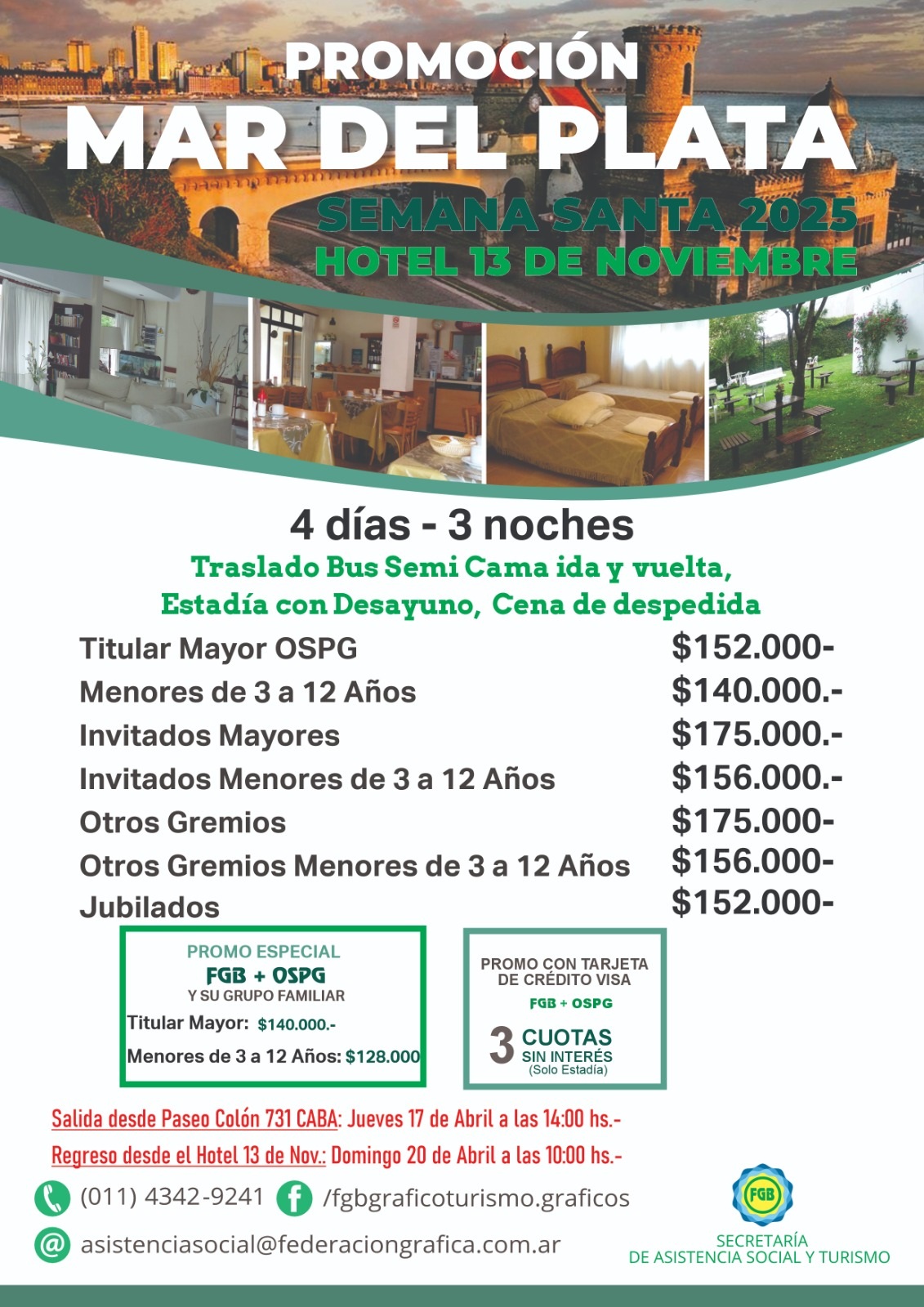 PROMOCIÓN
MAR DEL PLATA
SEMANA SANTA 2025
HOTEL 13 DE NOVIEMBRE

4 días - 3 noches
Traslado Bus Semi Cama ida y vuelta,
Estadía con Desayuno, Cena de despedida

| | |
|---|---|
| Titular Mayor OSPG | \$152.000- |
| Menores de 3 a 12 Años | \$140.000.- |
| Invitados Mayores | \$175.000.- |
| Invitados Menores de 3 a 12 Años | \$156.000.- |
| Otros Gremios | \$175.000- |
| Otros Gremios Menores de 3 a 12 Años | \$156.000- |
| Jubilados | \$152.000- |

PROMO ESPECIAL
FGB + OSPG
Y SU GRUPO FAMILIAR
Titular Mayor: \$140.000.-
Menores de 3 a 12 Años: \$128.000

PROMO CON TARJETA DE CRÉDITO VISA
FGB + OSPG
3 CUOTAS SIN INTERÉS
(Solo Estadía)

Salida desde Paseo Colón 731 CABA: Jueves 17 de Abril a las 14:00 hs.-
Regreso desde el Hotel 13 de Nov.: Domingo 20 de Abril a las 10:00 hs.-

(011) 4342-9241 /fgbgraficoturismo.graficos
asistenciasocial@federaciongrafica.com.ar

FGB
SECRETARÍA
DE ASISTENCIA SOCIAL Y TURISMO